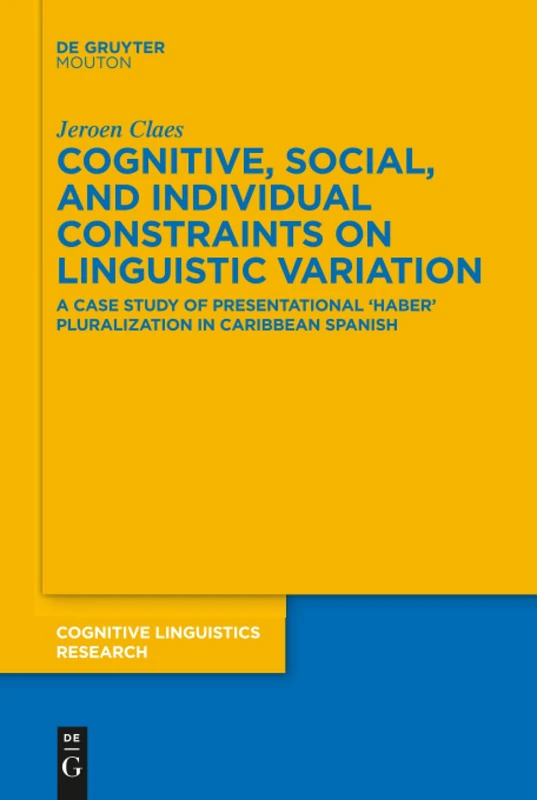 DE GRUYTER
MOUTON

Jeroen Claes
COGNITIVE, SOCIAL, AND INDIVIDUAL CONSTRAINTS ON LINGUISTIC VARIATION

A CASE STUDY OF PRESENTATIONAL 'HABER' PLURALIZATION IN CARIBBEAN SPANISH

COGNITIVE LINGUISTICS RESEARCH

DE
G